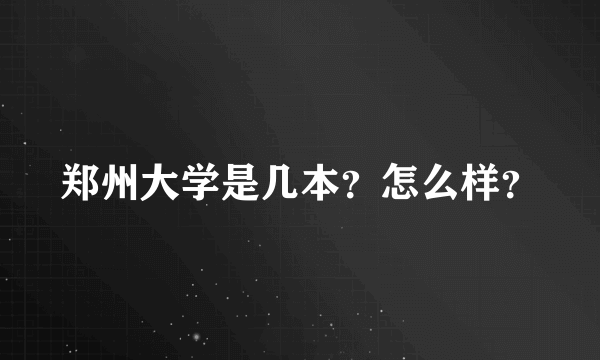 郑州大学是几本？怎么样？